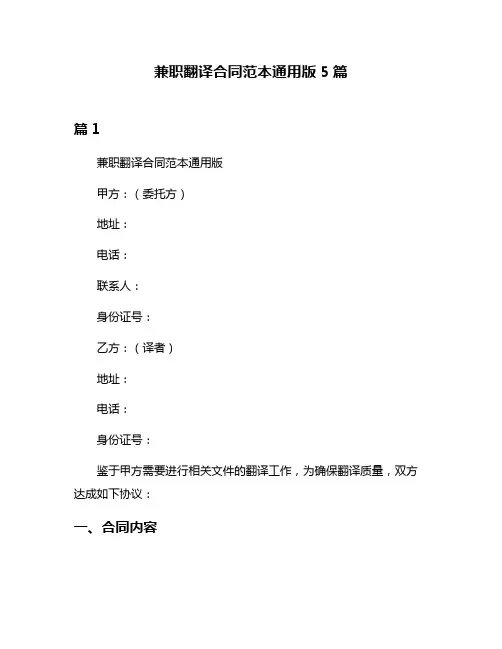 兼职翻译合同范本通用版 5 篇

篇 1

兼职翻译合同范本通用版

甲方：（委托方）

地址：

电话：

联系人：

身份证号：

乙方：（译者）

地址：

电话：

身份证号：

鉴于甲方需要进行相关文件的翻译工作，为确保翻译质量，双方达成如下协议：

一、合同内容